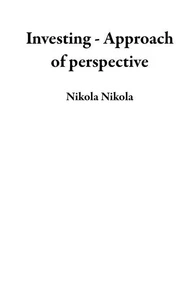 Investing - Approach of perspective

Nikola Nikola